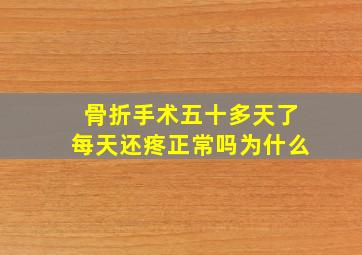 骨折手术五十多天了
每天还疼正常吗为什么